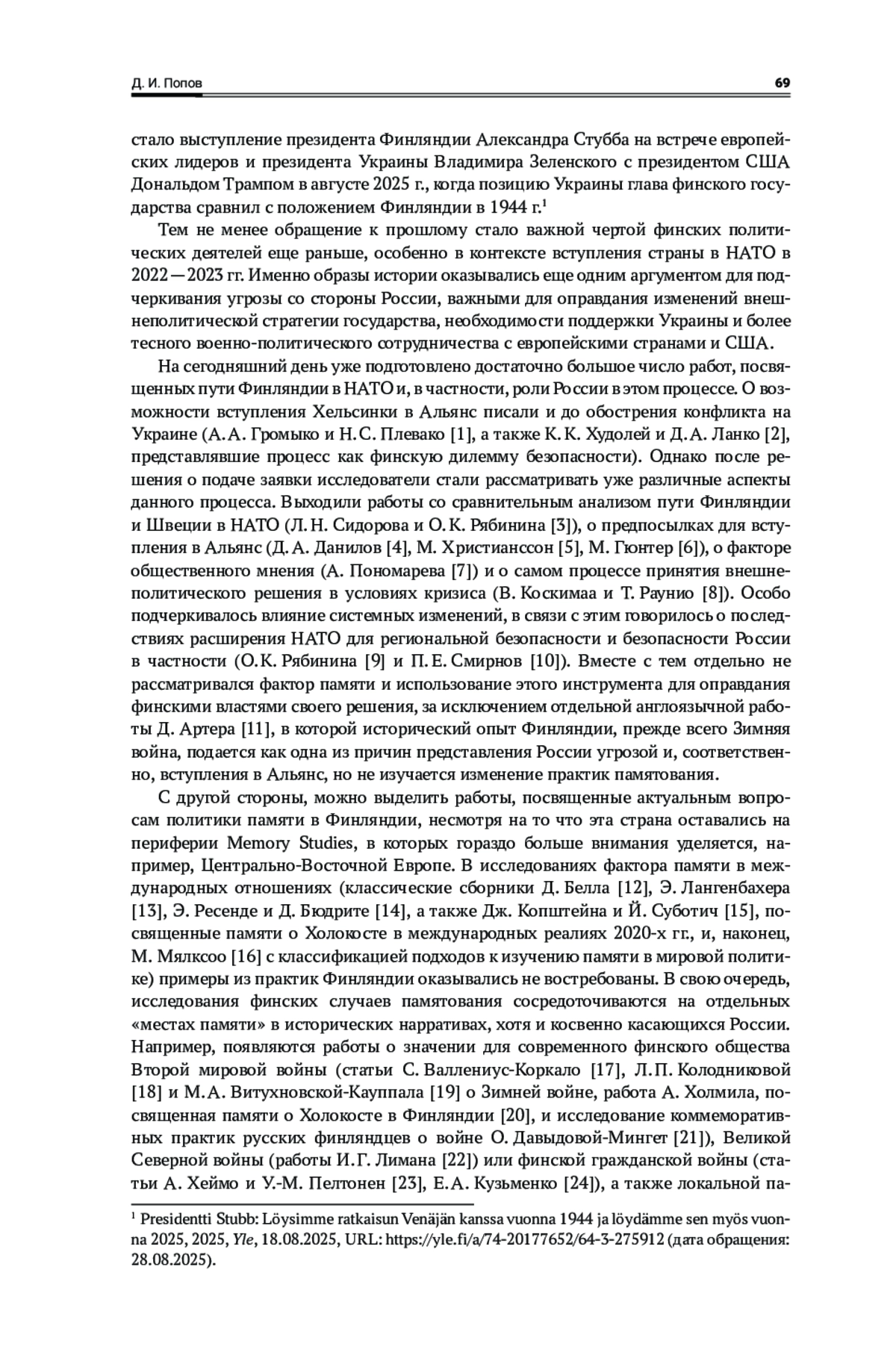 Д. И. Попов 69

стало выступление президента Финляндии Александра Стубба на встрече европейских лидеров и президента Украины Владимира Зеленского с президентом США Дональдом Трампом в августе 2025 г., когда позицию Украины глава финского государства сравнил с положением Финляндии в 1944 г.$^1$

Тем не менее обращение к прошлому стало важной чертой финских политических деятелей еще раньше, особенно в контексте вступления страны в НАТО в 2022—2023 гг. Именно образы истории оказывались еще одним аргументом для подчеркивания угрозы со стороны России, важными для оправдания изменений внешнеполитической стратегии государства, необходимости поддержки Украины и более тесного военно-политического сотрудничества с европейскими странами и США.

На сегодняшний день уже подготовлено достаточно большое число работ, посвященных пути Финляндии в НАТО и, в частности, роли России в этом процессе. О возможности вступления Хельсинки в Альянс писали и до обострения конфликта на Украине (А. А. Громыко и Н. С. Плевако [1], а также К. К. Худолей и Д. А. Ланко [2], представлявшие процесс как финскую дилемму безопасности). Однако после решения о подаче заявки исследователи стали рассматривать уже различные аспекты данного процесса. Выходили работы со сравнительным анализом пути Финляндии и Швеции в НАТО (Л. Н. Сидорова и О. К. Рябинина [3]), о предпосылках для вступления в Альянс (Д. А. Данилов [4], М. Христианссон [5], М. Гюнтер [6]), о факторе общественного мнения (А. Пономарева [7]) и о самом процессе принятия внешнеполитического решения в условиях кризиса (В. Коскимаа и Т. Раунио [8]). Особо подчеркивалось влияние системных изменений, в связи с этим говорилось о последствиях расширения НАТО для региональной безопасности и безопасности России в частности (О. К. Рябинина [9] и П. Е. Смирнов [10]). Вместе с тем отдельно не рассматривался фактор памяти и использование этого инструмента для оправдания финскими властями своего решения, за исключением отдельной англоязычной работы Д. Артера [11], в которой исторический опыт Финляндии, прежде всего Зимняя война, подается как одна из причин представления России угрозой и, соответственно, вступления в Альянс, но не изучается изменение практик памятования.

С другой стороны, можно выделить работы, посвященные актуальным вопросам политики памяти в Финляндии, несмотря на то что эта страна оставались на периферии Memory Studies, в которых гораздо больше внимания уделяется, например, Центрально-Восточной Европе. В исследованиях фактора памяти в международных отношениях (классические сборники Д. Белла [12], Э. Лангенбахера [13], Э. Ресенде и Д. Бюдрите [14], а также Дж. Копштейна и Й. Суботич [15], посвященные памяти о Холокосте в международных реалиях 2020-х гг., и, наконец, М. Мялксоо [16] с классификацией подходов к изучению памяти в мировой политике) примеры из практик Финляндии оказывались не востребованы. В свою очередь, исследования финских случаев памятования сосредоточиваются на отдельных «местах памяти» в исторических нарративах, хотя и косвенно касающихся России. Например, появляются работы о значении для современного финского общества Второй мировой войны (статьи С. Валлениус-Коркало [17], Л. П. Колодниковой [18] и М. А. Витухновской-Кауппала [19] о Зимней войне, работа А. Холмила, посвященная памяти о Холокосте в Финляндии [20], и исследование коммеморативных практик русских финляндцев о войне О. Давыдовой-Мингет [21]), Великой Северной войны (работы И. Г. Лимана [22]) или финской гражданской войны (статьи А. Хеймо и У.-М. Пелтонен [23], Е. А. Кузьменко [24]), а также локальной па-

$^1$ Presidentti Stubb: Löysimme ratkaisun Venäjän kanssa vuonna 1944 ja löydämme sen myös vuonna 2025, 2025, Yle, 18.08.2025, URL: https://yle.fi/a/74-20177652/64-3-275912 (дата обращения: 28.08.2025).